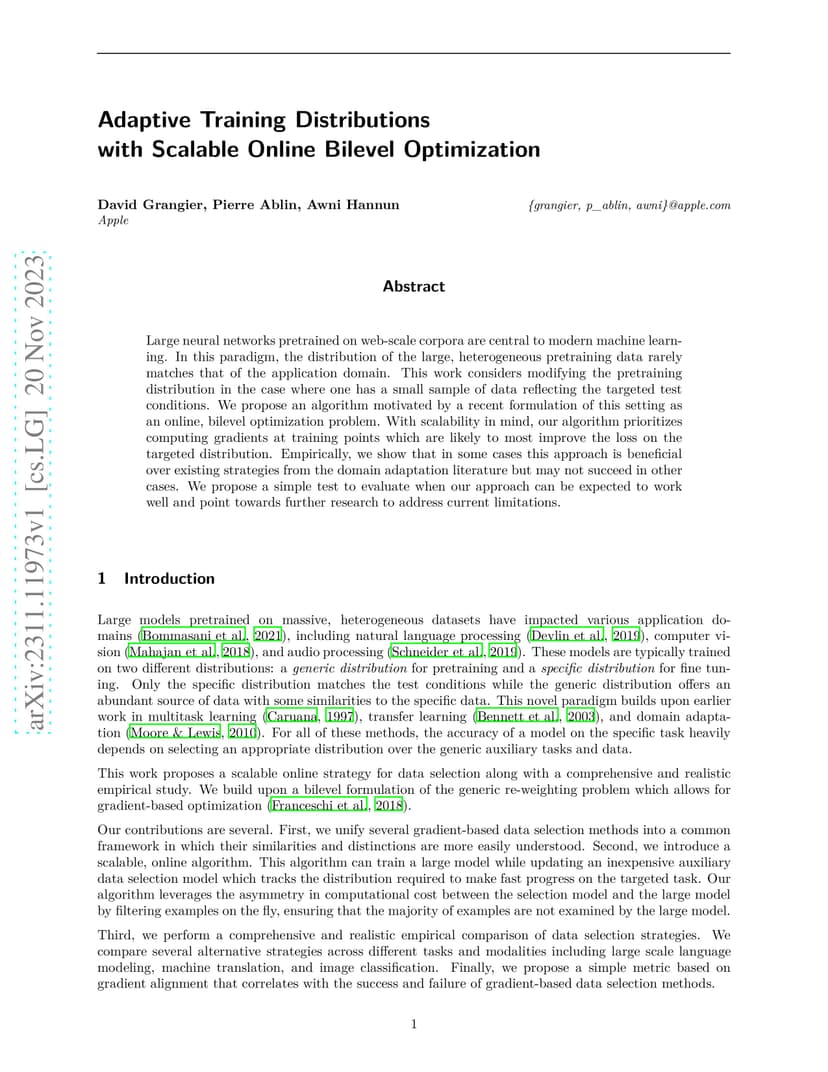 arXiv:2311.11973v1 [cs.LG] 20 Nov 2023

Adaptive Training Distributions with Scalable Online Bilevel Optimization

David Grangier, Pierre Ablin, Awni Hannun
Apple

{grangier, p_ablin, awni}@apple.com

Abstract

Large neural networks pretrained on web-scale corpora are central to modern machine learning. In this paradigm, the distribution of the large, heterogeneous pretraining data rarely matches that of the application domain. This work considers modifying the pretraining distribution in the case where one has a small sample of data reflecting the targeted test conditions. We propose an algorithm motivated by a recent formulation of this setting as an online, bilevel optimization problem. With scalability in mind, our algorithm prioritizes computing gradients at training points which are likely to most improve the loss on the targeted distribution. Empirically, we show that in some cases this approach is beneficial over existing strategies from the domain adaptation literature but may not succeed in other cases. We propose a simple test to evaluate when our approach can be expected to work well and point towards further research to address current limitations.

1 Introduction

Large models pretrained on massive, heterogeneous datasets have impacted various application domains (Bommasani et al., 2021), including natural language processing (Devlin et al., 2019), computer vision (Mahajan et al., 2018), and audio processing (Schneider et al., 2019). These models are typically trained on two different distributions: a generic distribution for pretraining and a specific distribution for fine tuning. Only the specific distribution matches the test conditions while the generic distribution offers an abundant source of data with some similarities to the specific data. This novel paradigm builds upon earlier work in multitask learning (Caruana, 1997), transfer learning (Bennett et al., 2003), and domain adaptation (Moore & Lewis, 2010). For all of these methods, the accuracy of a model on the specific task heavily depends on selecting an appropriate distribution over the generic auxiliary tasks and data.

This work proposes a scalable online strategy for data selection along with a comprehensive and realistic empirical study. We build upon a bilevel formulation of the generic re-weighting problem which allows for gradient-based optimization (Franceschi et al., 2018).

Our contributions are several. First, we unify several gradient-based data selection methods into a common framework in which their similarities and distinctions are more easily understood. Second, we introduce a scalable, online algorithm. This algorithm can train a large model while updating an inexpensive auxiliary data selection model which tracks the distribution required to make fast progress on the targeted task. Our algorithm leverages the asymmetry in computational cost between the selection model and the large model by filtering examples on the fly, ensuring that the majority of examples are not examined by the large model.

Third, we perform a comprehensive and realistic empirical comparison of data selection strategies. We compare several alternative strategies across different tasks and modalities including large scale language modeling, machine translation, and image classification. Finally, we propose a simple metric based on gradient alignment that correlates with the success and failure of gradient-based data selection methods.

1